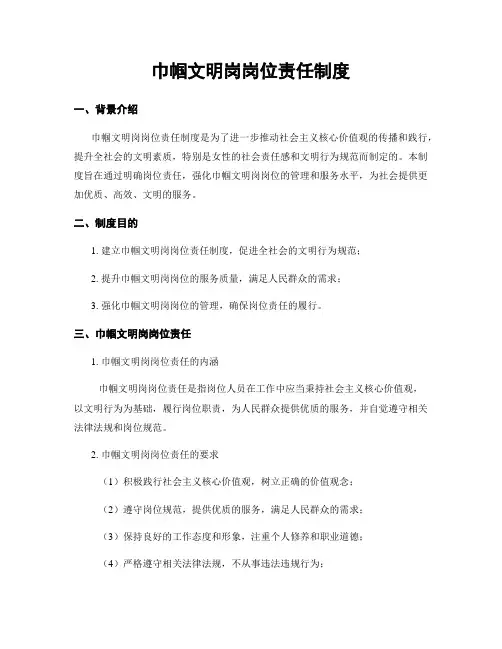 巾帼文明岗岗位责任制度

一、背景介绍

巾帼文明岗岗位责任制度是为了进一步推动社会主义核心价值观的传播和践行，提升全社会的文明素质，特别是女性的社会责任感和文明行为规范而制定的。本制度旨在通过明确岗位责任，强化巾帼文明岗岗位的管理和服务水平，为社会提供更加优质、高效、文明的服务。

二、制度目的

1. 建立巾帼文明岗岗位责任制度，促进全社会的文明行为规范；

2. 提升巾帼文明岗岗位的服务质量，满足人民群众的需求；

3. 强化巾帼文明岗岗位的管理，确保岗位责任的履行。

三、巾帼文明岗岗位责任

1. 巾帼文明岗岗位责任的内涵

巾帼文明岗岗位责任是指岗位人员在工作中应当秉持社会主义核心价值观，以文明行为为基础，履行岗位职责，为人民群众提供优质的服务，并自觉遵守相关法律法规和岗位规范。

2. 巾帼文明岗岗位责任的要求

（1）积极践行社会主义核心价值观，树立正确的价值观念；

（2）遵守岗位规范，提供优质的服务，满足人民群众的需求；

（3）保持良好的工作态度和形象，注重个人修养和职业道德；

（4）严格遵守相关法律法规，不从事违法违规行为；